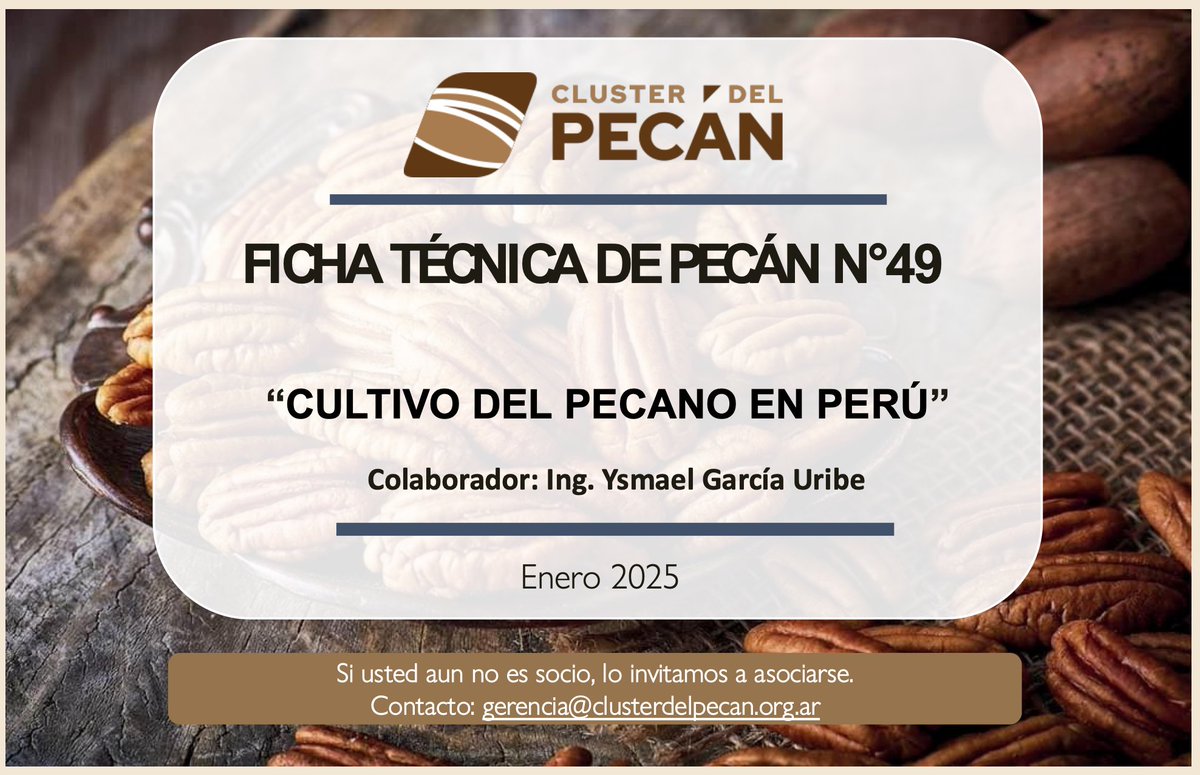 CLUSTER DEL PECAN

FICHA TÉCNICA DE PECÁN N°49

“CULTIVO DEL PECANO EN PERÚ”

Colaborador: Ing. Ysmael García Uribe

Enero 2025

Si usted aun no es socio, lo invitamos a asociarse.
Contacto: gerencia@clusterdelpecan.org.ar